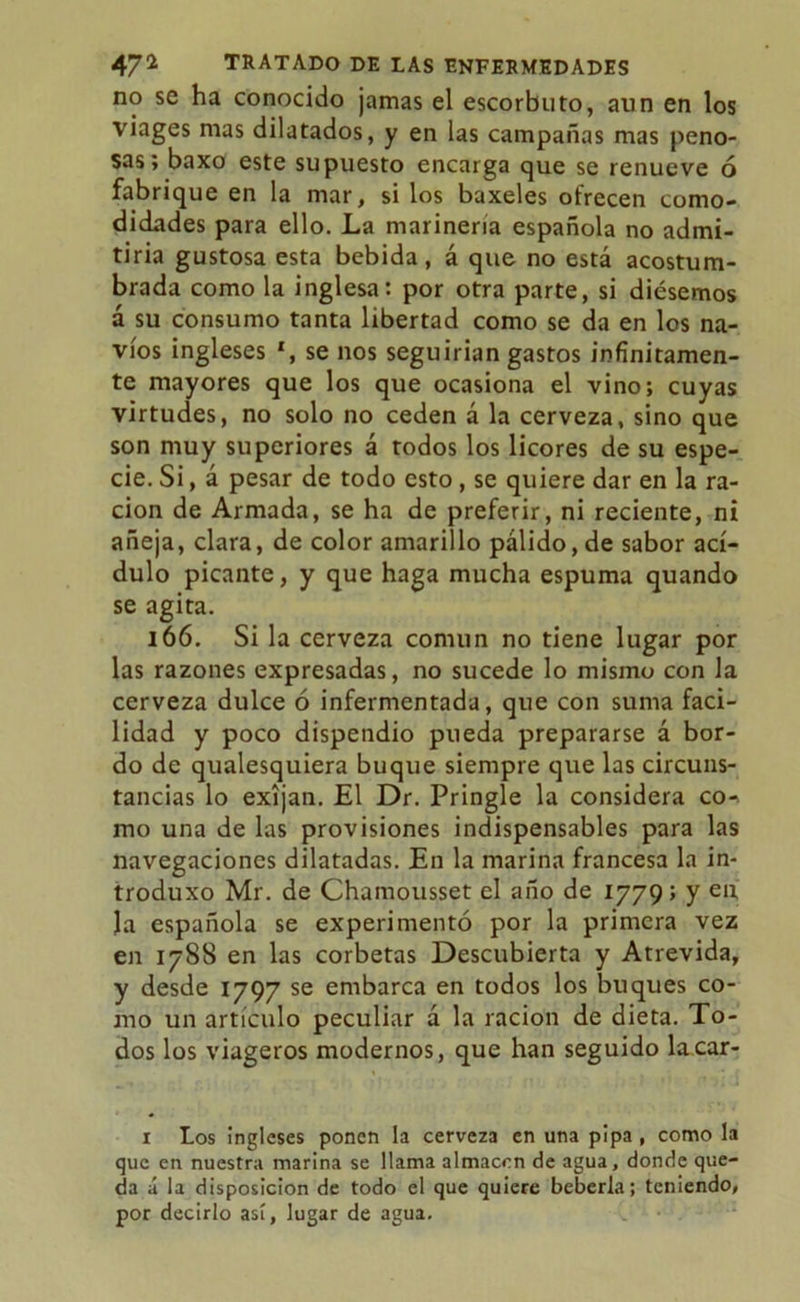 472 TRATADO DE LAS ENFERMEDADES

no se ha conocido jamas el escorbuto, aun en los viages mas dilatados, y en las campañas mas penosas; baxo este supuesto encarga que se renueve ó fabrique en la mar, si los baxeles ofrecen comodidades para ello. La marinería española no admitiria gustosa esta bebida, á que no está acostumbrada como la inglesa: por otra parte, si diésemos á su consumo tanta libertad como se da en los navíos ingleses $^1$, se nos seguirian gastos infinitamente mayores que los que ocasiona el vino; cuyas virtudes, no solo no ceden á la cerveza, sino que son muy superiores á todos los licores de su especie. Si, á pesar de todo esto, se quiere dar en la racion de Armada, se ha de preferir, ni reciente, ni añeja, clara, de color amarillo pálido, de sabor acídulo picante, y que haga mucha espuma quando se agita.

166. Si la cerveza comun no tiene lugar por las razones expresadas, no sucede lo mismo con la cerveza dulce ó infermentada, que con suma facilidad y poco dispendio pueda prepararse á bordo de qualesquiera buque siempre que las circunstancias lo exîjan. El Dr. Pringle la considera como una de las provisiones indispensables para las navegaciones dilatadas. En la marina francesa la introduxo Mr. de Chamousset el año de 1779; y en la española se experimentó por la primera vez en 1788 en las corbetas Descubierta y Atrevida, y desde 1797 se embarca en todos los buques como un artículo peculiar á la racion de dieta. Todos los viageros modernos, que han seguido la car-

1 Los ingleses ponen la cerveza en una pipa, como la que en nuestra marina se llama almacen de agua, donde queda á la disposicion de todo el que quiere beberla; teniendo, por decirlo así, lugar de agua.